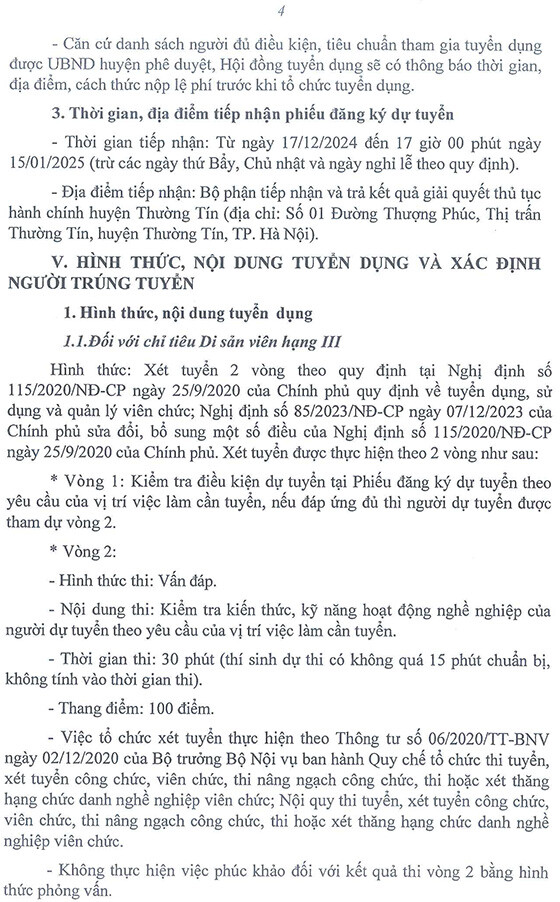 4

- Căn cứ danh sách người đủ điều kiện, tiêu chuẩn tham gia tuyển dụng được UBND huyện phê duyệt, Hội đồng tuyển dụng sẽ có thông báo thời gian, địa điểm, cách thức nộp lệ phí trước khi tổ chức tuyển dụng.

3. Thời gian, địa điểm tiếp nhận phiếu đăng ký dự tuyển

- Thời gian tiếp nhận: Từ ngày 17/12/2024 đến 17 giờ 00 phút ngày 15/01/2025 (trừ các ngày thứ Bảy, Chủ nhật và ngày nghỉ lễ theo quy định).

- Địa điểm tiếp nhận: Bộ phận tiếp nhận và trả kết quả giải quyết thủ tục hành chính huyện Thường Tín (địa chỉ: Số 01 Đường Thượng Phúc, Thị trấn Thường Tín, huyện Thường Tín, TP. Hà Nội).

V. HÌNH THỨC, NỘI DUNG TUYỂN DỤNG VÀ XÁC ĐỊNH NGƯỜI TRÚNG TUYỂN

1. Hình thức, nội dung tuyển dụng

1.1.Đối với chỉ tiêu Di sản viên hạng III

Hình thức: Xét tuyển 2 vòng theo quy định tại Nghị định số 115/2020/NĐ-CP ngày 25/9/2020 của Chính phủ quy định về tuyển dụng, sử dụng và quản lý viên chức; Nghị định số 85/2023/NĐ-CP ngày 07/12/2023 của Chính phủ sửa đổi, bổ sung một số điều của Nghị định số 115/2020/NĐ-CP ngày 25/9/2020 của Chính phủ. Xét tuyển được thực hiện theo 2 vòng như sau:

* Vòng 1: Kiểm tra điều kiện dự tuyển tại Phiếu đăng ký dự tuyển theo yêu cầu của vị trí việc làm cần tuyển, nếu đáp ứng đủ thì người dự tuyển được tham dự vòng 2.

* Vòng 2:

- Hình thức thi: Vấn đáp.

- Nội dung thi: Kiểm tra kiến thức, kỹ năng hoạt động nghề nghiệp của người dự tuyển theo yêu cầu của vị trí việc làm cần tuyển.

- Thời gian thi: 30 phút (thí sinh dự thi có không quá 15 phút chuẩn bị, không tính vào thời gian thi).

- Thang điểm: 100 điểm.

- Việc tổ chức xét tuyển thực hiện theo Thông tư số 06/2020/TT-BNV ngày 02/12/2020 của Bộ trưởng Bộ Nội vụ ban hành Quy chế tổ chức thi tuyển, xét tuyển công chức, viên chức, thi nâng ngạch công chức, thi hoặc xét thăng hạng chức danh nghề nghiệp viên chức; Nội quy thi tuyển, xét tuyển công chức, viên chức, thi nâng ngạch công chức, thi hoặc xét thăng hạng chức danh nghề nghiệp viên chức.

- Không thực hiện việc phúc khảo đối với kết quả thi vòng 2 bằng hình thức phỏng vấn.